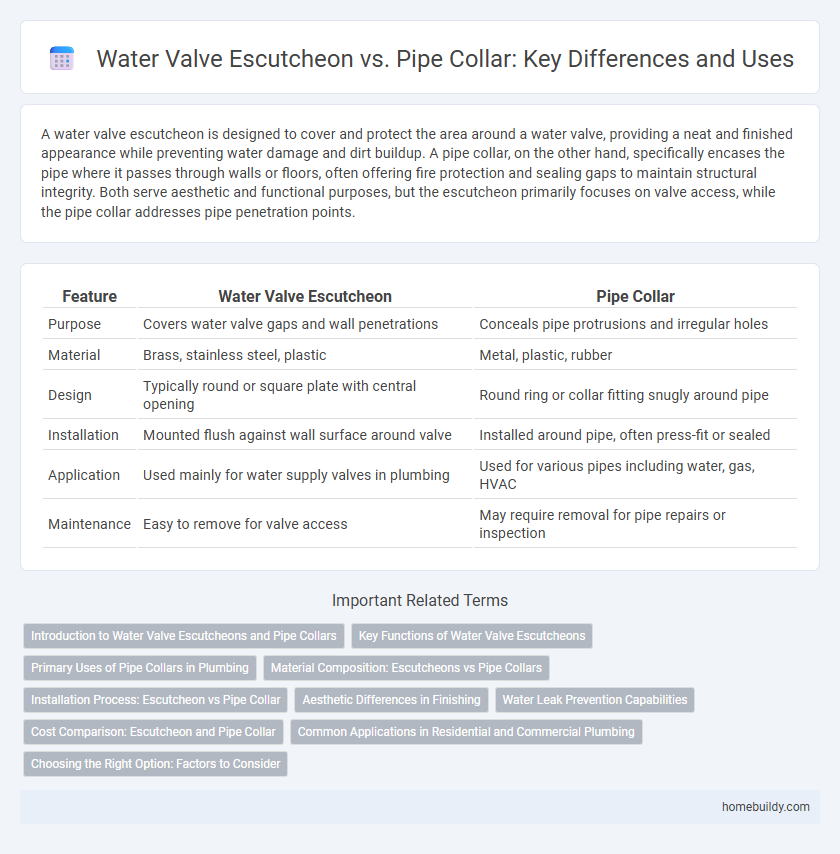 Water Valve Escutcheon vs. Pipe Collar: Key Differences and Uses

A water valve escutcheon is designed to cover and protect the area around a water valve, providing a neat and finished appearance while preventing water damage and dirt buildup. A pipe collar, on the other hand, specifically encases the pipe where it passes through walls or floors, often offering fire protection and sealing gaps to maintain structural integrity. Both serve aesthetic and functional purposes, but the escutcheon primarily focuses on valve access, while the pipe collar addresses pipe penetration points.

| Feature | Water Valve Escutcheon | Pipe Collar |
|---|---|---|
| Purpose | Covers water valve gaps and wall penetrations | Conceals pipe protrusions and irregular holes |
| Material | Brass, stainless steel, plastic | Metal, plastic, rubber |
| Design | Typically round or square plate with central opening | Round ring or collar fitting snugly around pipe |
| Installation | Mounted flush against wall surface around valve | Installed around pipe, often press-fit or sealed |
| Application | Used mainly for water supply valves in plumbing | Used for various pipes including water, gas, HVAC |
| Maintenance | Easy to remove for valve access | May require removal for pipe repairs or inspection |

Important Related Terms

Introduction to Water Valve Escutcheons and Pipe Collars
Key Functions of Water Valve Escutcheons
Primary Uses of Pipe Collars in Plumbing
Material Composition: Escutcheons vs Pipe Collars
Installation Process: Escutcheon vs Pipe Collar
Aesthetic Differences in Finishing
Water Leak Prevention Capabilities
Cost Comparison: Escutcheon and Pipe Collar
Common Applications in Residential and Commercial Plumbing
Choosing the Right Option: Factors to Consider

homebuildy.com